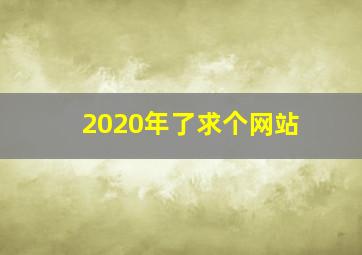 2020年了求个网站